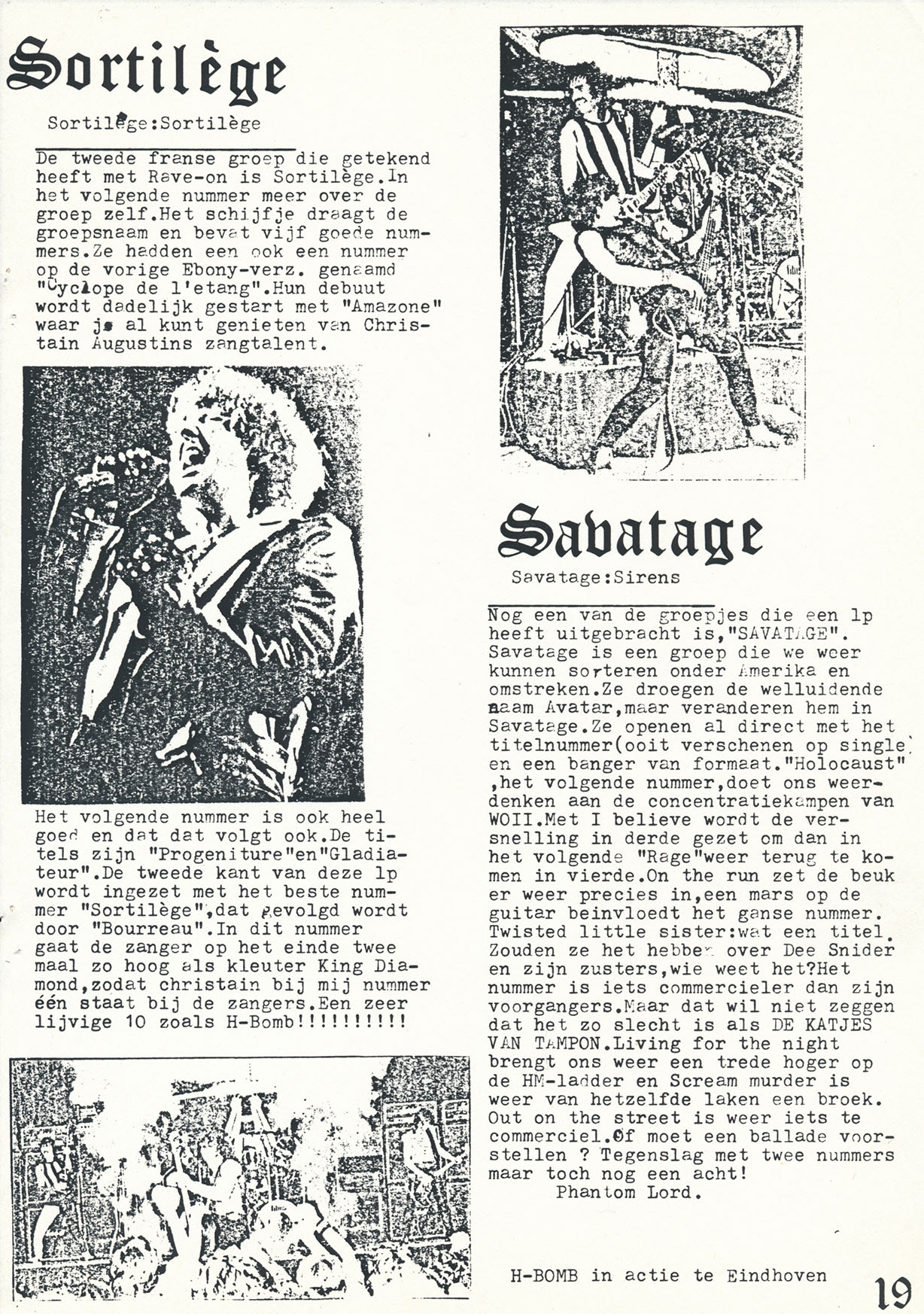 Sortilège

Sortilège:Sortilège

De tweede franse groep die getekend heeft met Rave-on is Sortilège.In het volgende nummer meer over de groep zelf.Het schijfje draagt de groepsnaam en bevat vijf goede nummers.Ze hadden een ook een nummer op de vorige Ebony-verz. genaamd "Cyclope de l'etang".Hun debuut wordt dadelijk gestart met "Amazone" waar je al kunt genieten van Christain Augustins zangtalent.

Het volgende nummer is ook heel goed en dat dat volgt ook.De titels zijn "Progeniture"en"Gladiateur".De tweede kant van deze lp wordt ingezet met het beste nummer "Sortilège",dat gevolgd wordt door "Bourreau".In dit nummer gaat de zanger op het einde twee maal zo hoog als kleuter King Diamond,zodat christain bij mij nummer één staat bij de zangers.Een zeer lijvige 10 zoals H-Bomb!!!!!!!!!!

Savatage

Savatage:Sirens

Nog een van de groepjes die een lp heeft uitgebracht is,"SAVATAGE". Savatage is een groep die we weer kunnen sorteren onder Amerika en omstreken.Ze droegen de welluidende naam Avatar,maar veranderen hem in Savatage.Ze openen al direct met het titelnummer(ooit verschenen op single) en een banger van formaat."Holocaust" ,het volgende nummer,doet ons weerdenken aan de concentratiekampen van WOII.Met I believe wordt de versnelling in derde gezet om dan in het volgende "Rage"weer terug te komen in vierde.On the run zet de beuk er weer precies in,een mars op de guitar beinvloedt het ganse nummer. Twisted little sister:wat een titel. Zouden ze het hebben over Dee Snider en zijn zusters,wie weet het?Het nummer is iets commercieler dan zijn voorgangers.Maar dat wil niet zeggen dat het zo slecht is als DE KATJES VAN TAMPON.Living for the night brengt ons weer een trede hoger op de HM-ladder en Scream murder is weer van hetzelfde laken een broek. Out on the street is weer iets te commerciel.Of moet een ballade voorstellen ? Tegenslag met twee nummers maar toch nog een acht!
Phantom Lord.

H-BOMB in actie te Eindhoven

19